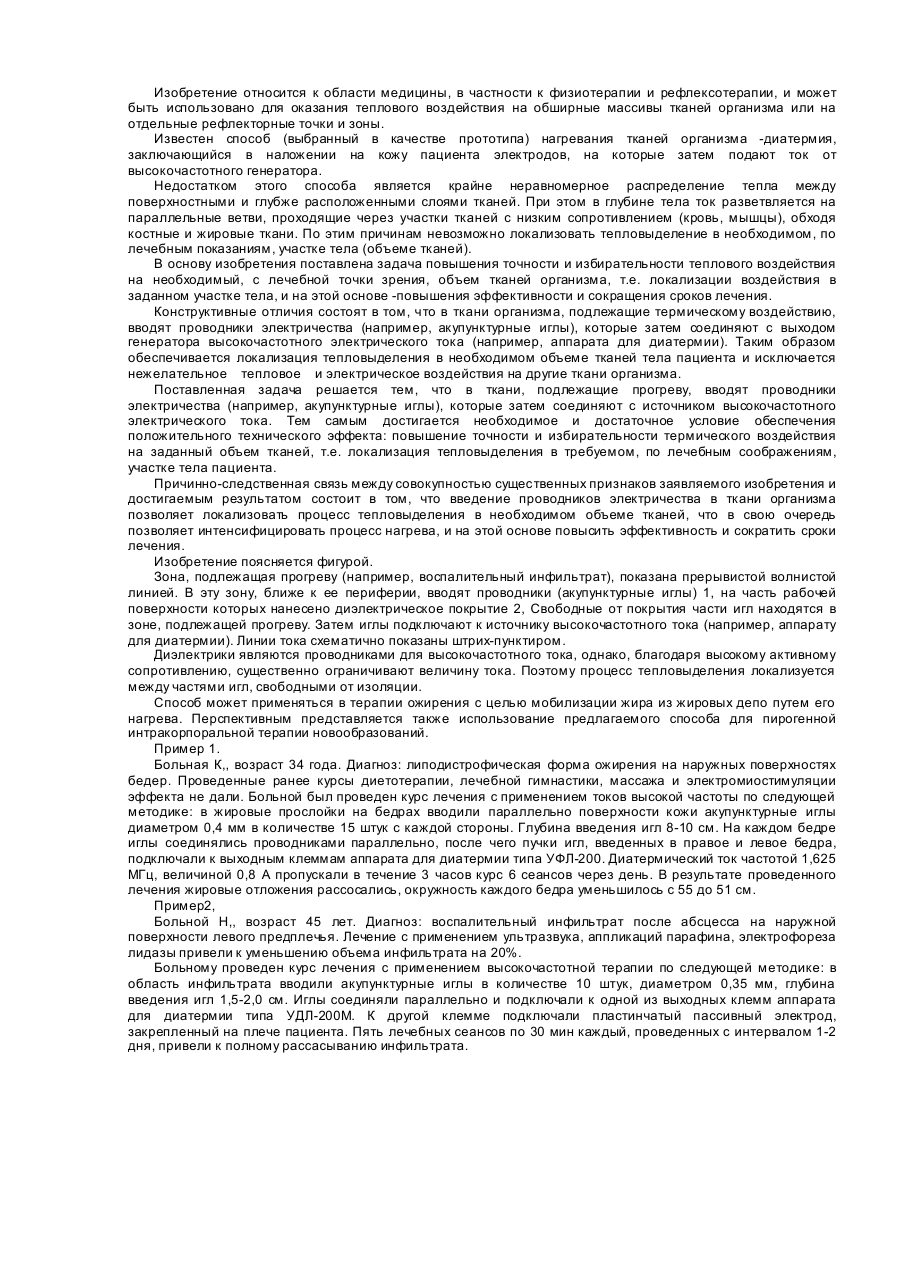 Изобретение относится к области медицины, в частности к физиотерапии и рефлексотерапии, и может быть использовано для оказания теплового воздействия на обширные массивы тканей организма или на отдельные рефлекторные точки и зоны.

Известен способ (выбранный в качестве прототипа) нагревания тканей организма -диатермия, заключающийся в наложении на кожу пациента электродов, на которые затем подают ток от высокочастотного генератора.

Недостатком этого способа является крайне неравномерное распределение тепла между поверхностными и глубже расположенными слоями тканей. При этом в глубине тела ток разветвляется на параллельные ветви, проходящие через участки тканей с низким сопротивлением (кровь, мышцы), обходя костные и жировые ткани. По этим причинам невозможно локализовать тепловыделение в необходимом, по лечебным показаниям, участке тела (объеме тканей).

В основу изобретения поставлена задача повышения точности и избирательности теплового воздействия на необходимый, с лечебной точки зрения, объем тканей организма, т.е. локализации воздействия в заданном участке тела, и на этой основе -повышения эффективности и сокращения сроков лечения.

Конструктивные отличия состоят в том, что в ткани организма, подлежащие термическому воздействию, вводят проводники электричества (например, акупунктурные иглы), которые затем соединяют с выходом генератора высокочастотного электрического тока (например, аппарата для диатермии). Таким образом обеспечивается локализация тепловыделения в необходимом объеме тканей тела пациента и исключается нежелательное тепловое и электрическое воздействия на другие ткани организма.

Поставленная задача решается тем, что в ткани, подлежащие прогреву, вводят проводники электричества (например, акупунктурные иглы), которые затем соединяют с источником высокочастотного электрического тока. Тем самым достигается необходимое и достаточное условие обеспечения положительного технического эффекта: повышение точности и избирательности термического воздействия на заданный объем тканей, т.е. локализация тепловыделения в требуемом, по лечебным соображениям, участке тела пациента.

Причинно-следственная связь между совокупностью существенных признаков заявляемого изобретения и достигаемым результатом состоит в том, что введение проводников электричества в ткани организма позволяет локализовать процесс тепловыделения в необходимом объеме тканей, что в свою очередь позволяет интенсифицировать процесс нагрева, и на этой основе повысить эффективность и сократить сроки лечения.

Изобретение поясняется фигурой.

Зона, подлежащая прогреву (например, воспалительный инфильтрат), показана прерывистой волнистой линией. В эту зону, ближе к ее периферии, вводят проводники (акупунктурные иглы) 1, на часть рабочей поверхности которых нанесено диэлектрическое покрытие 2, Свободные от покрытия части игл находятся в зоне, подлежащей прогреву. Затем иглы подключают к источнику высокочастотного тока (например, аппарату для диатермии). Линии тока схематично показаны штрих-пунктиром.

Диэлектрики являются проводниками для высокочастотного тока, однако, благодаря высокому активному сопротивлению, существенно ограничивают величину тока. Поэтому процесс тепловыделения локализуется между частями игл, свободными от изоляции.

Способ может применяться в терапии ожирения с целью мобилизации жира из жировых депо путем его нагрева. Перспективным представляется также использование предлагаемого способа для пирогенной интракорпоральной терапии новообразований.

Пример 1.

Больная К,, возраст 34 года. Диагноз: липодистрофическая форма ожирения на наружных поверхностях бедер. Проведенные ранее курсы диетотерапии, лечебной гимнастики, массажа и электромиостимуляции эффекта не дали. Больной был проведен курс лечения с применением токов высокой частоты по следующей методике: в жировые прослойки на бедрах вводили параллельно поверхности кожи акупунктурные иглы диаметром 0,4 мм в количестве 15 штук с каждой стороны. Глубина введения игл 8-10 см. На каждом бедре иглы соединялись проводниками параллельно, после чего пучки игл, введенных в правое и левое бедра, подключали к выходным клеммам аппарата для диатермии типа УФЛ-200. Диатермический ток частотой 1,625 МГц, величиной 0,8 А пропускали в течение 3 часов курс 6 сеансов через день. В результате проведенного лечения жировые отложения рассосались, окружность каждого бедра уменьшилось с 55 до 51 см.

Пример2,

Больной Н,, возраст 45 лет. Диагноз: воспалительный инфильтрат после абсцесса на наружной поверхности левого предплечья. Лечение с применением ультразвука, аппликаций парафина, электрофореза лидазы привели к уменьшению объема инфильтрата на 20%.

Больному проведен курс лечения с применением высокочастотной терапии по следующей методике: в область инфильтрата вводили акупунктурные иглы в количестве 10 штук, диаметром 0,35 мм, глубина введения игл 1,5-2,0 см. Иглы соединяли параллельно и подключали к одной из выходных клемм аппарата для диатермии типа УДЛ-200М. К другой клемме подключали пластинчатый пассивный электрод, закрепленный на плече пациента. Пять лечебных сеансов по 30 мин каждый, проведенных с интервалом 1-2 дня, привели к полному рассасыванию инфильтрата.